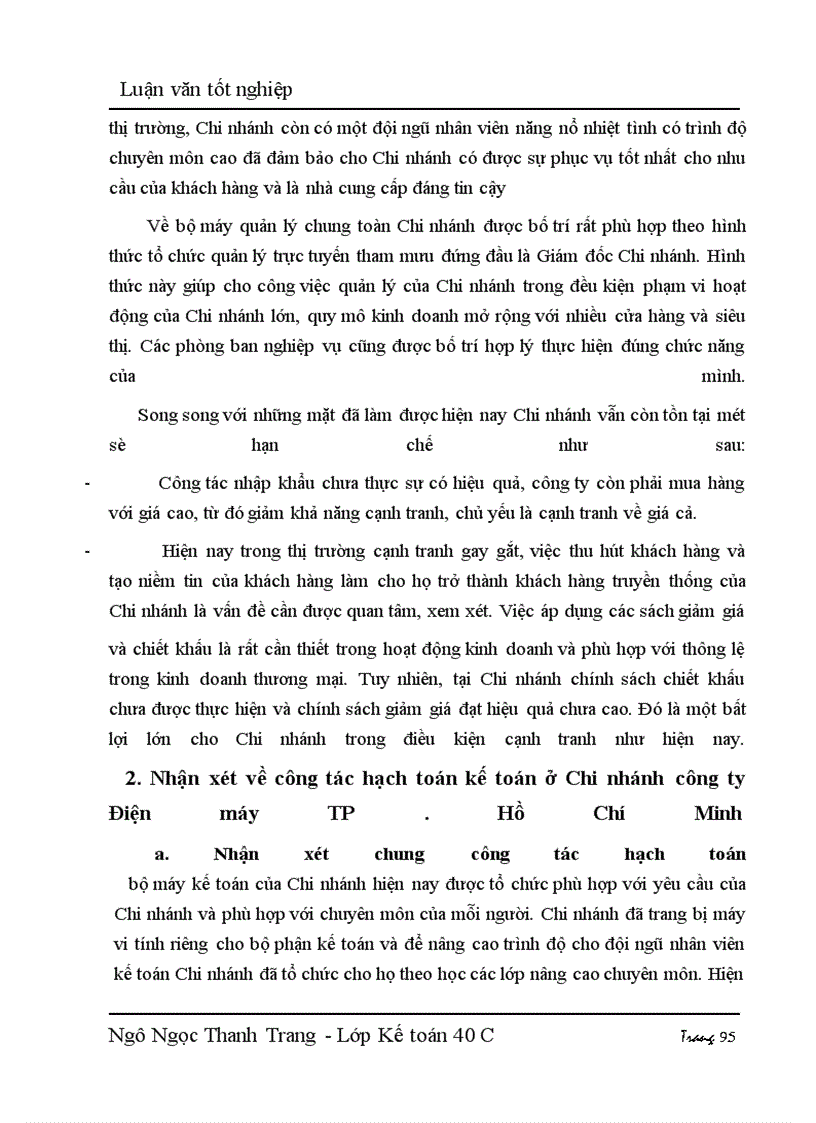 Luận văn tốt nghiệp

thị trường, Chi nhánh còn có một đội ngũ nhân viên năng nổ nhiệt tình có trình độ chuyên môn cao đã đảm bảo cho Chi nhánh có được sự phục vụ tốt nhất cho nhu cầu của khách hàng và là nhà cung cấp đáng tin cậy

Về bộ máy quản lý chung toàn Chi nhánh được bố trí rất phù hợp theo hình thức tổ chức quản lý trực tuyến tham mưu đứng đầu là Giám đốc Chi nhánh. Hình thức này giúp cho công việc quản lý của Chi nhánh trong đều kiện phạm vi hoạt động của Chi nhánh lớn, quy mô kinh doanh mở rộng với nhiều cửa hàng và siêu thị. Các phòng ban nghiệp vụ cũng được bố trí hợp lý thực hiện đúng chức năng của mình.

Song song với những mặt đã làm được hiện nay Chi nhánh vẫn còn tồn tại mét sè hạn chế như sau:

- Công tác nhập khẩu chưa thực sự có hiệu quả, công ty còn phải mua hàng với giá cao, từ đó giảm khả năng cạnh tranh, chủ yếu là cạnh tranh về giá cả.

- Hiện nay trong thị trường cạnh tranh gay gắt, việc thu hút khách hàng và tạo niềm tin của khách hàng làm cho họ trở thành khách hàng truyền thống của Chi nhánh là vấn đề cần được quan tâm, xem xét. Việc áp dụng các sách giảm giá và chiết khấu là rất cần thiết trong hoạt động kinh doanh và phù hợp với thông lệ trong kinh doanh thương mại. Tuy nhiên, tại Chi nhánh chính sách chiết khấu chưa được thực hiện và chính sách giảm giá đạt hiệu quả chưa cao. Đó là một bất lợi lớn cho Chi nhánh trong điều kiện cạnh tranh như hiện nay.

2. Nhận xét về công tác hạch toán kế toán ở Chi nhánh công ty Điện máy TP . Hồ Chí Minh

a. Nhận xét chung công tác hạch toán

bộ máy kế toán của Chi nhánh hiện nay được tổ chức phù hợp với yêu cầu của Chi nhánh và phù hợp với chuyên môn của mỗi người. Chi nhánh đã trang bị máy vi tính riêng cho bộ phận kế toán và để nâng cao trình độ cho đội ngũ nhân viên kế toán Chi nhánh đã tổ chức cho họ theo học các lớp nâng cao chuyên môn. Hiện

Ngô Ngọc Thanh Trang - Lớp Kế toán 40 C

Trang 95